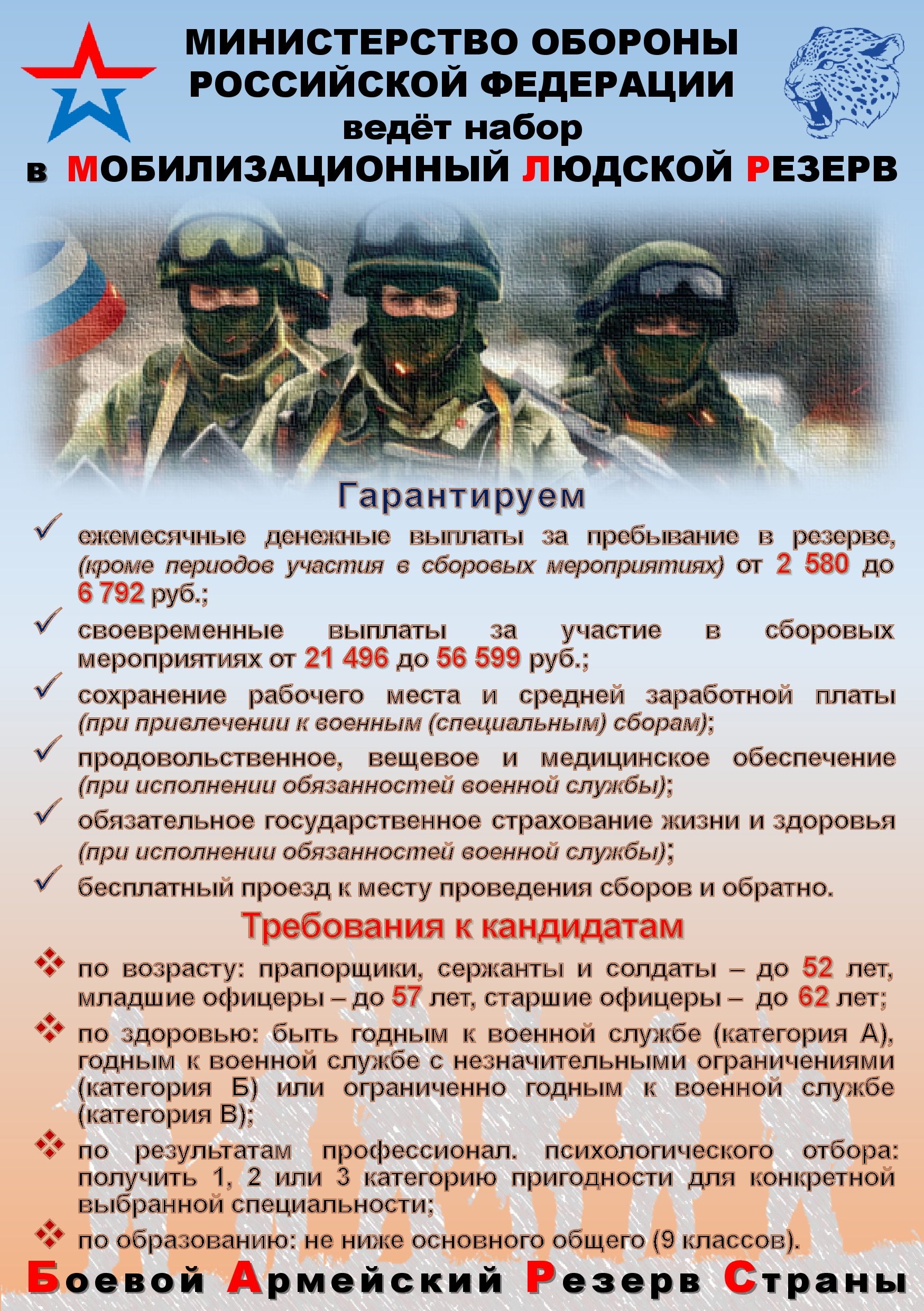 МИНИСТЕРСТВО ОБОРОНЫ РОССИЙСКОЙ ФЕДЕРАЦИИ
ведёт набор
в МОБИЛИЗАЦИОННЫЙ ЛЮДСКОЙ РЕЗЕРВ

Гарантируем

ежемесячные денежные выплаты за пребывание в резерве, (кроме периодов участия в сборовых мероприятиях) от 2 580 до 6 792 руб.;

своевременные выплаты за участие в сборовых мероприятиях от 21 496 до 56 599 руб.;

сохранение рабочего места и средней заработной платы (при привлечении к военным (специальным) сборам);

продовольственное, вещевое и медицинское обеспечение (при исполнении обязанностей военной службы);

обязательное государственное страхование жизни и здоровья (при исполнении обязанностей военной службы);

бесплатный проезд к месту проведения сборов и обратно.

Требования к кандидатам

по возрасту: прапорщики, сержанты и солдаты – до 52 лет, младшие офицеры – до 57 лет, старшие офицеры – до 62 лет;

по здоровью: быть годным к военной службе (категория А), годным к военной службе с незначительными ограничениями (категория Б) или ограниченно годным к военной службе (категория В);

по результатам профессионал. психологического отбора: получить 1, 2 или 3 категорию пригодности для конкретной выбранной специальности;

по образованию: не ниже основного общего (9 классов).

Боевой Армейский Резерв Страны